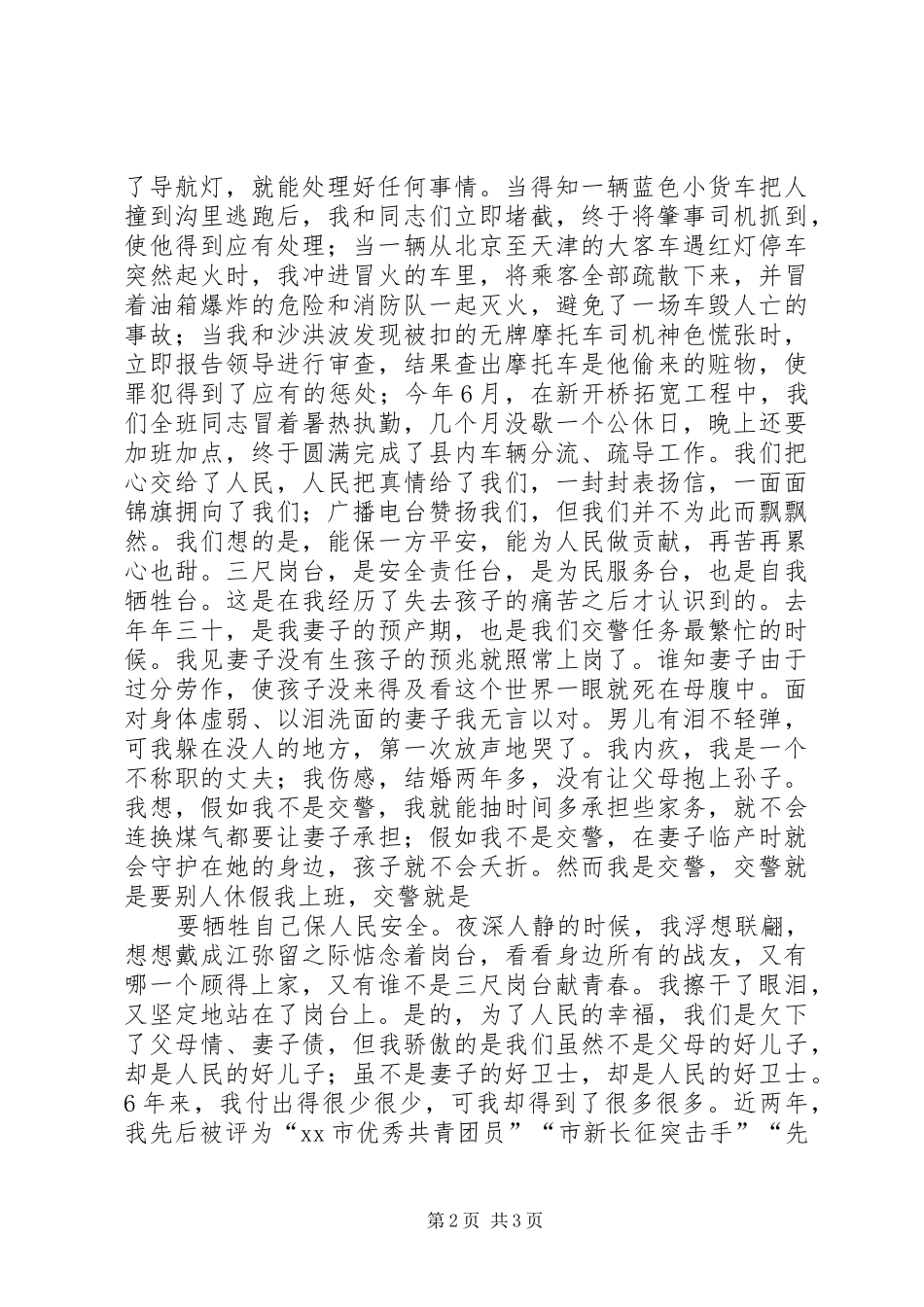 了导航灯，就能处理好任何事情。当得知一辆蓝色小货车把人撞到沟里逃跑后，我和同志们立即堵截，终于将肇事司机抓到，使他得到应有处理；当一辆从北京至天津的大客车遇红灯停车突然起火时，我冲进冒火的车里，将乘客全部疏散下来，并冒着油箱爆炸的危险和消防队一起灭火，避免了一场车毁人亡的事故；当我和沙洪波发现被扣的无牌摩托车司机神色慌张时，立即报告领导进行审查，结果查出摩托车是他偷来的赃物，使罪犯得到了应有的惩处；今年6月，在新开桥拓宽工程中，我们全班同志冒着暑热执勤，几个月没歇一个公休日，晚上还要加班加点，终于圆满完成了县内车辆分流、疏导工作。我们把心交给了人民，人民把真情给了我们，一封封表扬信，一面面锦旗拥向了我们；广播电台赞扬我们，但我们并不为此而飘飘然。我们想的是，能保一方平安，能为人民做贡献，再苦再累心也甜。三尺岗台，是安全责任台，是为民服务台，也是自我牺牲台。这是在我经历了失去孩子的痛苦之后才认识到的。去年年三十，是我妻子的预产期，也是我们交警任务最繁忙的时候。我见妻子没有生孩子的预兆就照常上岗了。谁知妻子由于过分劳作，使孩子没来得及看这个世界一眼就死在母腹中。面对身体虚弱、以泪洗面的妻子我无言以对。男儿有泪不轻弹，可我躲在没人的地方，第一次放声地哭了。我内疚，我是一个不称职的丈夫；我伤感，结婚两年多，没有让父母抱上孙子。我想，假如我不是交警，我就能抽时间多承担些家务，就不会连换煤气都要让妻子承担；假如我不是交警，在妻子临产时就会守护在她的身边，孩子就不会夭折。然而我是交警，交警就是要别人休假我上班，交警就是

要牺牲自己保人民安全。夜深人静的时候，我浮想联翩，想想戴成江弥留之际惦念着岗台，看看身边所有的战友，又有哪一个顾得上家，又有谁不是三尺岗台献青春。我擦干了眼泪，又坚定地站在了岗台上。是的，为了人民的幸福，我们是欠下了父母情、妻子债，但我骄傲的是我们虽然不是父母的好儿子，却是人民的好儿子；虽不是妻子的好卫士，却是人民的好卫士。6年来，我付出得很少很少，可我却得到了很多很多。近两年，我先后被评为“xx市优秀共青团员”“市新长征突击手”“先

第2页 共3页